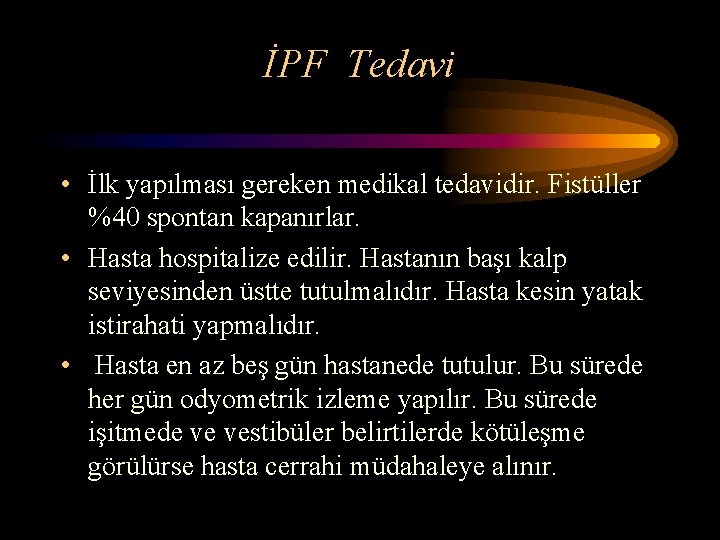 İPF Tedavi

• İlk yapılması gereken medikal tedavidir. Fistüller %40 spontan kapanırlar.

• Hasta hospitalize edilir. Hastanın başı kalp seviyesinden üstte tutulmalıdır. Hasta kesin yatak istirahati yapmalıdır.

• Hasta en az beş gün hastanede tutulur. Bu sürede her gün odyometrik izleme yapılır. Bu sürede işitmede ve vestibüler belirtilerde kötüleşme görülürse hasta cerrahi müdahaleye alınır.